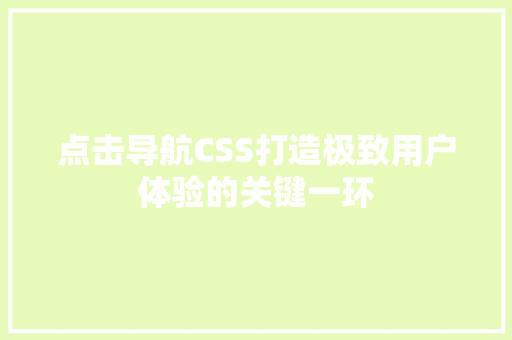 点击导航CSS打造极致用户体验的关键一环